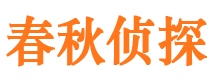 春秋侦探